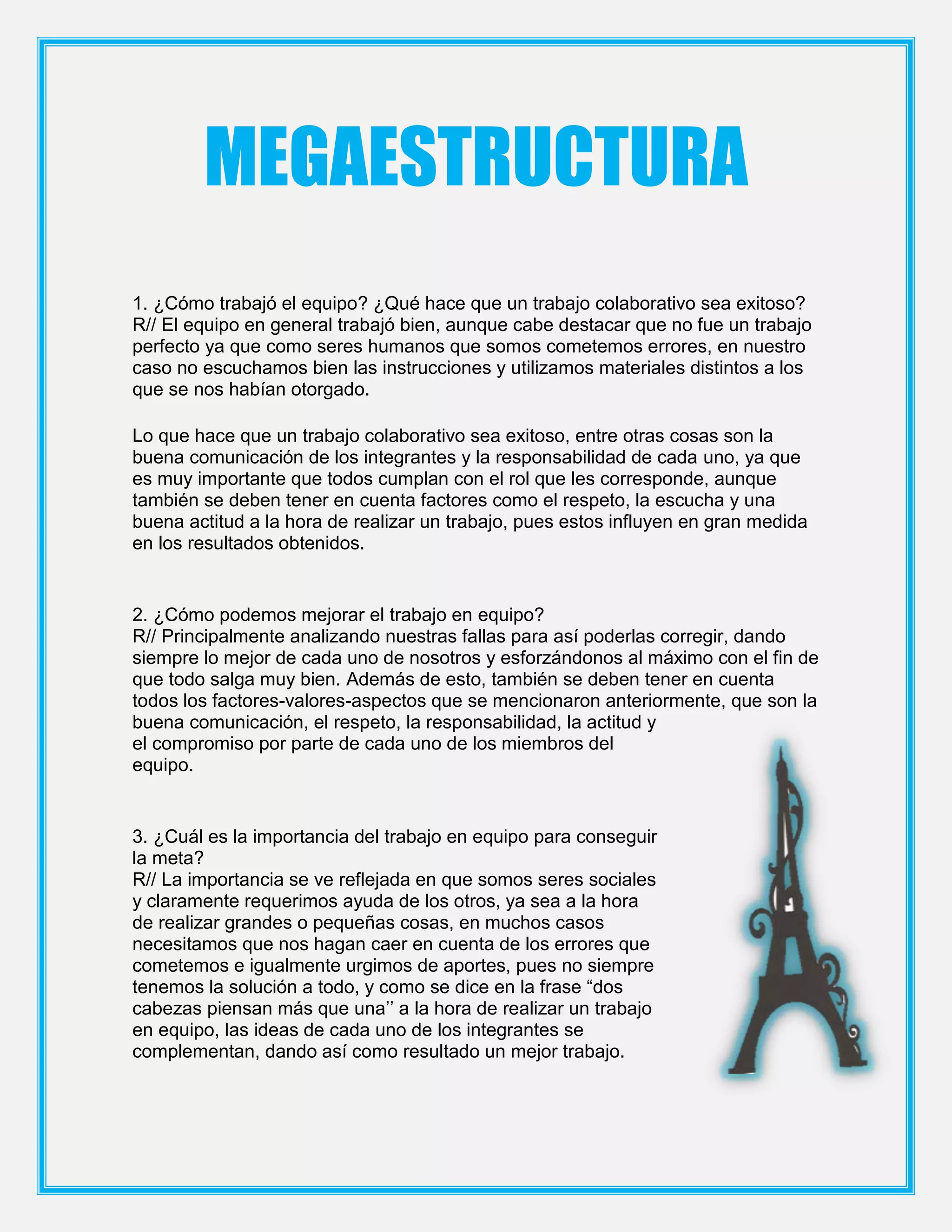 MEGAESTRUCTURA

1. ¿Cómo trabajó el equipo? ¿Qué hace que un trabajo colaborativo sea exitoso?
R// El equipo en general trabajó bien, aunque cabe destacar que no fue un trabajo perfecto ya que como seres humanos que somos cometemos errores, en nuestro caso no escuchamos bien las instrucciones y utilizamos materiales distintos a los que se nos habían otorgado.

Lo que hace que un trabajo colaborativo sea exitoso, entre otras cosas son la buena comunicación de los integrantes y la responsabilidad de cada uno, ya que es muy importante que todos cumplan con el rol que les corresponde, aunque también se deben tener en cuenta factores como el respeto, la escucha y una buena actitud a la hora de realizar un trabajo, pues estos influyen en gran medida en los resultados obtenidos.

2. ¿Cómo podemos mejorar el trabajo en equipo?
R// Principalmente analizando nuestras fallas para así poderlas corregir, dando siempre lo mejor de cada uno de nosotros y esforzándonos al máximo con el fin de que todo salga muy bien. Además de esto, también se deben tener en cuenta todos los factores-valores-aspectos que se mencionaron anteriormente, que son la buena comunicación, el respeto, la responsabilidad, la actitud y el compromiso por parte de cada uno de los miembros del equipo.

3. ¿Cuál es la importancia del trabajo en equipo para conseguir la meta?
R// La importancia se ve reflejada en que somos seres sociales y claramente requerimos ayuda de los otros, ya sea a la hora de realizar grandes o pequeñas cosas, en muchos casos necesitamos que nos hagan caer en cuenta de los errores que cometemos e igualmente urgimos de aportes, pues no siempre tenemos la solución a todo, y como se dice en la frase “dos cabezas piensan más que una’’ a la hora de realizar un trabajo en equipo, las ideas de cada uno de los integrantes se complementan, dando así como resultado un mejor trabajo.